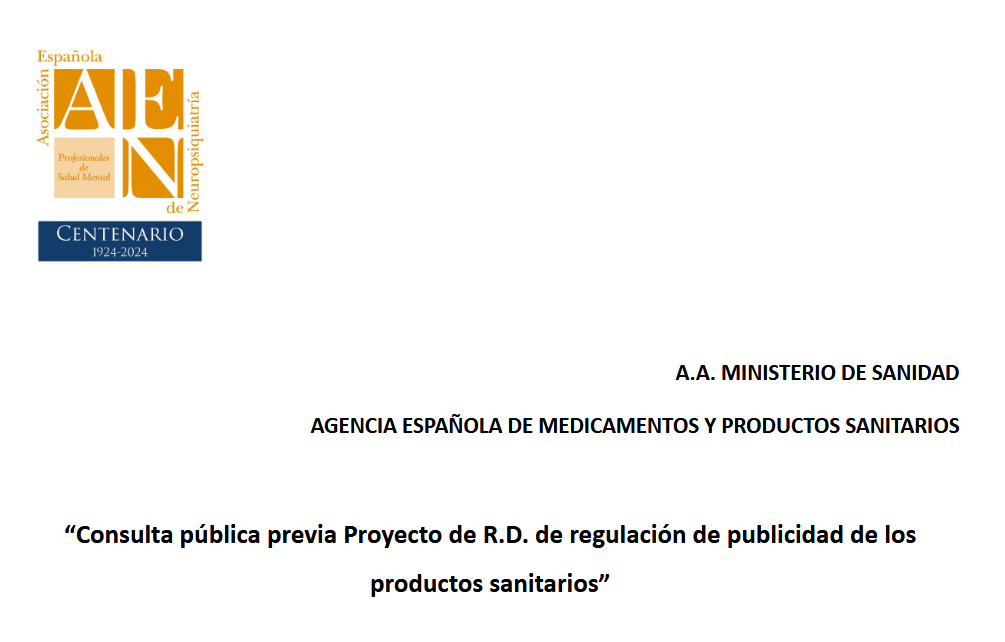 Asociación Española de Neuropsiquiatría

AEN

Profesionales de Salud Mental

CENTENARIO
1924-2024

A.A. MINISTERIO DE SANIDAD

AGENCIA ESPAÑOLA DE MEDICAMENTOS Y PRODUCTOS SANITARIOS

"Consulta pública previa Proyecto de R.D. de regulación de publicidad de los productos sanitarios"